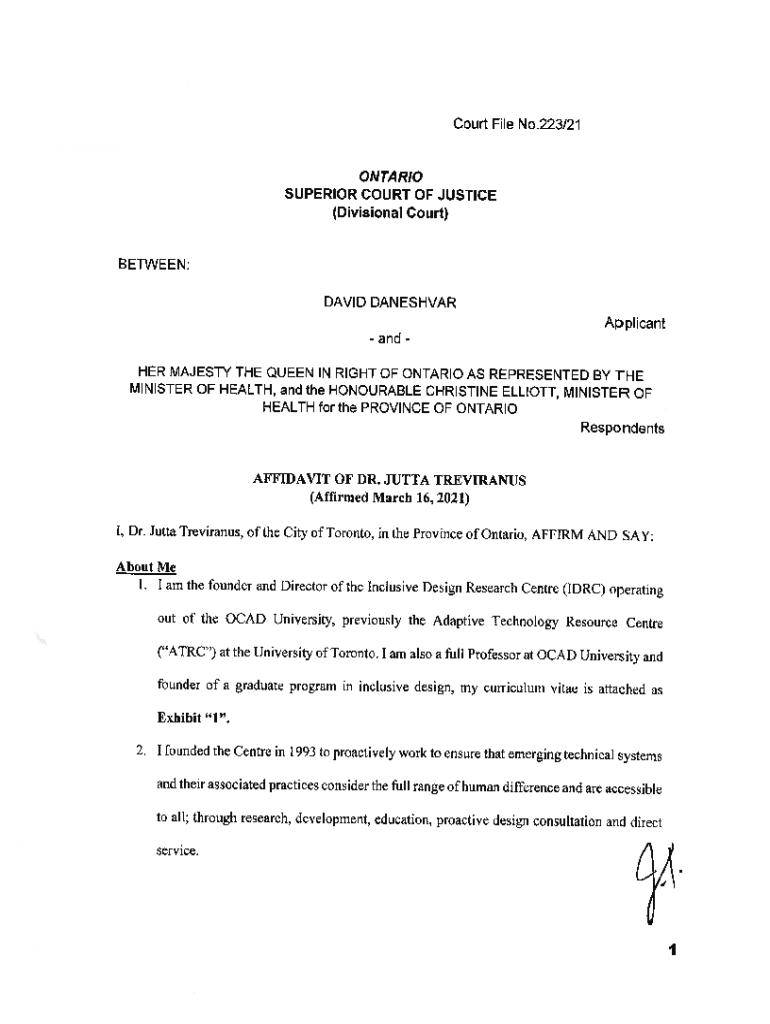 Court File No.223/21

ONTARIO
SUPERIOR COURT OF JUSTICE
(Divisional Court)

BETWEEN:

DAVID DANESHVAR

Applicant

- and -

HER MAJESTY THE QUEEN IN RIGHT OF ONTARIO AS REPRESENTED BY THE MINISTER OF HEALTH, and the HONOURABLE CHRISTINE ELLIOTT, MINISTER OF HEALTH for the PROVINCE OF ONTARIO

Respondents

AFFIDAVIT OF DR. JUTTA TREVIRANUS
(Affirmed March 16, 2021)

I, Dr. Jutta Treviranus, of the City of Toronto, in the Province of Ontario, AFFIRM AND SAY:

About Me

1. I am the founder and Director of the Inclusive Design Research Centre (IDRC) operating out of the OCAD University, previously the Adaptive Technology Resource Centre ("ATRC") at the University of Toronto. I am also a full Professor at OCAD University and founder of a graduate program in inclusive design, my curriculum vitae is attached as Exhibit "1".

2. I founded the Centre in 1993 to proactively work to ensure that emerging technical systems and their associated practices consider the full range of human difference and are accessible to all; through research, development, education, proactive design consultation and direct service.

1